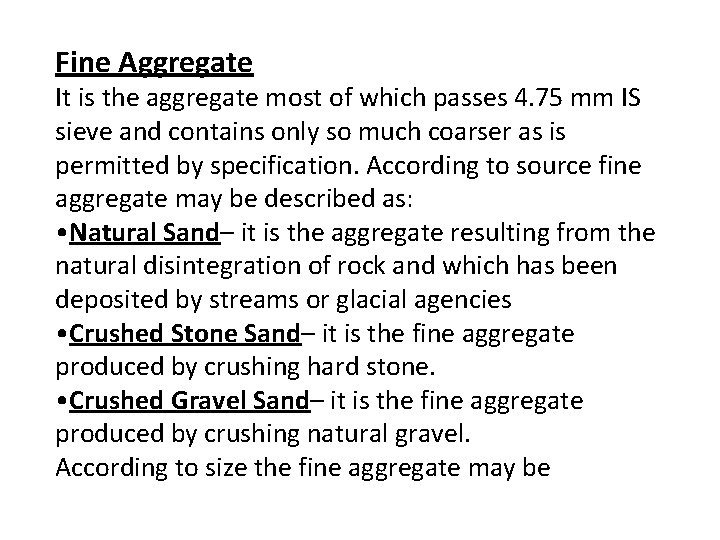 Fine Aggregate

It is the aggregate most of which passes 4.75 mm IS sieve and contains only so much coarser as is permitted by specification. According to source fine aggregate may be described as:

• Natural Sand– it is the aggregate resulting from the natural disintegration of rock and which has been deposited by streams or glacial agencies
• Crushed Stone Sand– it is the fine aggregate produced by crushing hard stone.
• Crushed Gravel Sand– it is the fine aggregate produced by crushing natural gravel.

According to size the fine aggregate may be